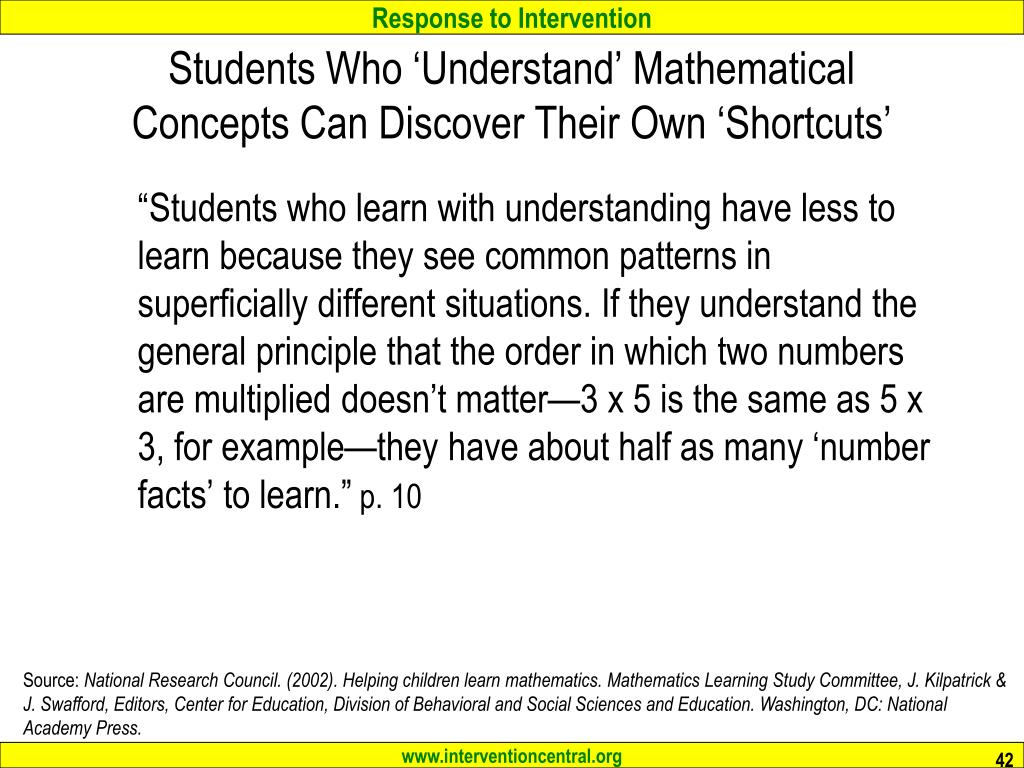 Response to Intervention

Students Who ‘Understand’ Mathematical Concepts Can Discover Their Own ‘Shortcuts’

“Students who learn with understanding have less to learn because they see common patterns in superficially different situations. If they understand the general principle that the order in which two numbers are multiplied doesn’t matter—3 x 5 is the same as 5 x 3, for example—they have about half as many ‘number facts’ to learn.” p. 10

Source: National Research Council. (2002). Helping children learn mathematics. Mathematics Learning Study Committee, J. Kilpatrick & J. Swafford, Editors, Center for Education, Division of Behavioral and Social Sciences and Education. Washington, DC: National Academy Press.

www.interventioncentral.org

42